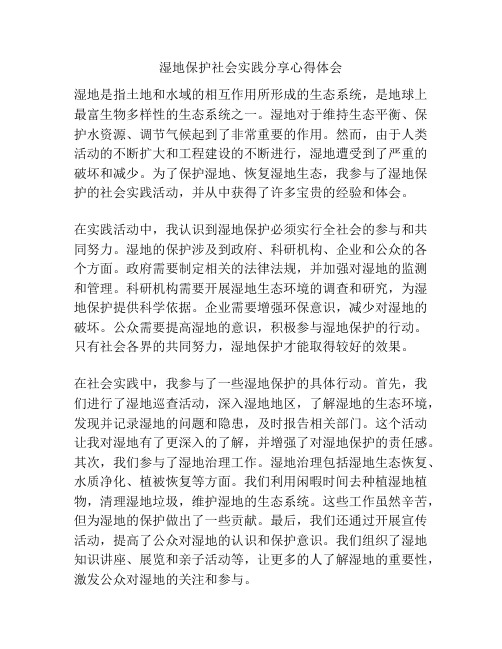 湿地保护社会实践分享心得体会

湿地是指土地和水域的相互作用所形成的生态系统，是地球上最富生物多样性的生态系统之一。湿地对于维持生态平衡、保护水资源、调节气候起到了非常重要的作用。然而，由于人类活动的不断扩大和工程建设的不断进行，湿地遭受到了严重的破坏和减少。为了保护湿地、恢复湿地生态，我参与了湿地保护的社会实践活动，并从中获得了许多宝贵的经验和体会。

在实践活动中，我认识到湿地保护必须实行全社会的参与和共同努力。湿地的保护涉及到政府、科研机构、企业和公众的各个方面。政府需要制定相关的法律法规，并加强对湿地的监测和管理。科研机构需要开展湿地生态环境的调查和研究，为湿地保护提供科学依据。企业需要增强环保意识，减少对湿地的破坏。公众需要提高湿地的意识，积极参与湿地保护的行动。只有社会各界的共同努力，湿地保护才能取得较好的效果。

在社会实践中，我参与了一些湿地保护的具体行动。首先，我们进行了湿地巡查活动，深入湿地地区，了解湿地的生态环境，发现并记录湿地的问题和隐患，及时报告相关部门。这个活动让我对湿地有了更深入的了解，并增强了对湿地保护的责任感。其次，我们参与了湿地治理工作。湿地治理包括湿地生态恢复、水质净化、植被恢复等方面。我们利用闲暇时间去种植湿地植物，清理湿地垃圾，维护湿地的生态系统。这些工作虽然辛苦，但为湿地的保护做出了一些贡献。最后，我们还通过开展宣传活动，提高了公众对湿地的认识和保护意识。我们组织了湿地知识讲座、展览和亲子活动等，让更多的人了解湿地的重要性，激发公众对湿地的关注和参与。